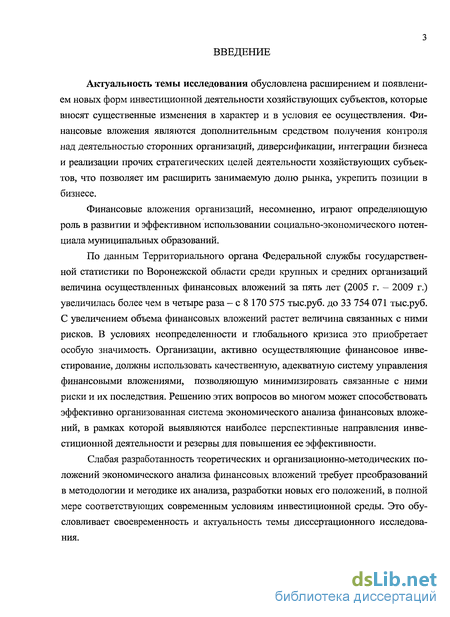 3

ВВЕДЕНИЕ

Актуальность темы исследования обусловлена расширением и появлением новых форм инвестиционной деятельности хозяйствующих субъектов, которые вносят существенные изменения в характер и в условия ее осуществления. Финансовые вложения являются дополнительным средством получения контроля над деятельностью сторонних организаций, диверсификации, интеграции бизнеса и реализации прочих стратегических целей деятельности хозяйствующих субъектов, что позволяет им расширить занимаемую долю рынка, укрепить позиции в бизнесе.

Финансовые вложения организаций, несомненно, играют определяющую роль в развитии и эффективном использовании социально-экономического потенциала муниципальных образований.

По данным Территориального органа Федеральной службы государственной статистики по Воронежской области среди крупных и средних организаций величина осуществленных финансовых вложений за пять лет (2005 г. – 2009 г.) увеличилась более чем в четыре раза – с 8 170 575 тыс.руб. до 33 754 071 тыс.руб. С увеличением объема финансовых вложений растет величина связанных с ними рисков. В условиях неопределенности и глобального кризиса это приобретает особую значимость. Организации, активно осуществляющие финансовое инвестирование, должны использовать качественную, адекватную систему управления финансовыми вложениями, позволяющую минимизировать связанные с ними риски и их последствия. Решению этих вопросов во многом может способствовать эффективно организованная система экономического анализа финансовых вложений, в рамках которой выявляются наиболее перспективные направления инвестиционной деятельности и резервы для повышения ее эффективности.

Слабая разработанность теоретических и организационно-методических положений экономического анализа финансовых вложений требует преобразований в методологии и методике их анализа, разработки новых его положений, в полной мере соответствующих современным условиям инвестиционной среды. Это обусловливает своевременность и актуальность темы диссертационного исследования.

dsLib.net
библиотека диссертаций